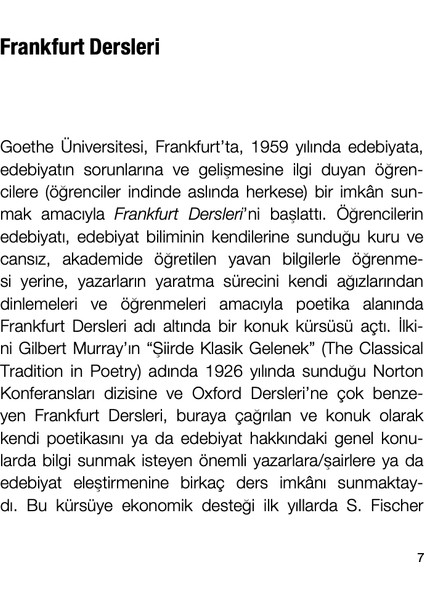 Frankfurt Dersleri

Goethe Üniversitesi, Frankfurt'ta, 1959 yılında edebiyata, edebiyatın sorunlarına ve gelişmesine ilgi duyan öğrencilere (öğrenciler indinde aslında herkese) bir imkân sunmak amacıyla Frankfurt Dersleri'ni başlattı. Öğrencilerin edebiyatı, edebiyat biliminin kendilerine sunduğu kuru ve cansız, akademide öğretilen yavan bilgilerle öğrenmesi yerine, yazarların yaratma sürecini kendi ağızlarından dinlemeleri ve öğrenmeleri amacıyla poetika alanında Frankfurt Dersleri adı altında bir konuk kürsüsü açtı. İlkini Gilbert Murray'ın "Şiirde Klasik Gelenek" (The Classical Tradition in Poetry) adında 1926 yılında sunduğu Norton Konferansları dizisine ve Oxford Dersleri'ne çok benzeyen Frankfurt Dersleri, buraya çağrılan ve konuk olarak kendi poetikasını ya da edebiyat hakkındaki genel konularda bilgi sunmak isteyen önemli yazarlara/şairlere ya da edebiyat eleştirmenine birkaç ders imkânı sunmaktaydı. Bu kürsüye ekonomik desteği ilk yıllarda S. Fischer

7